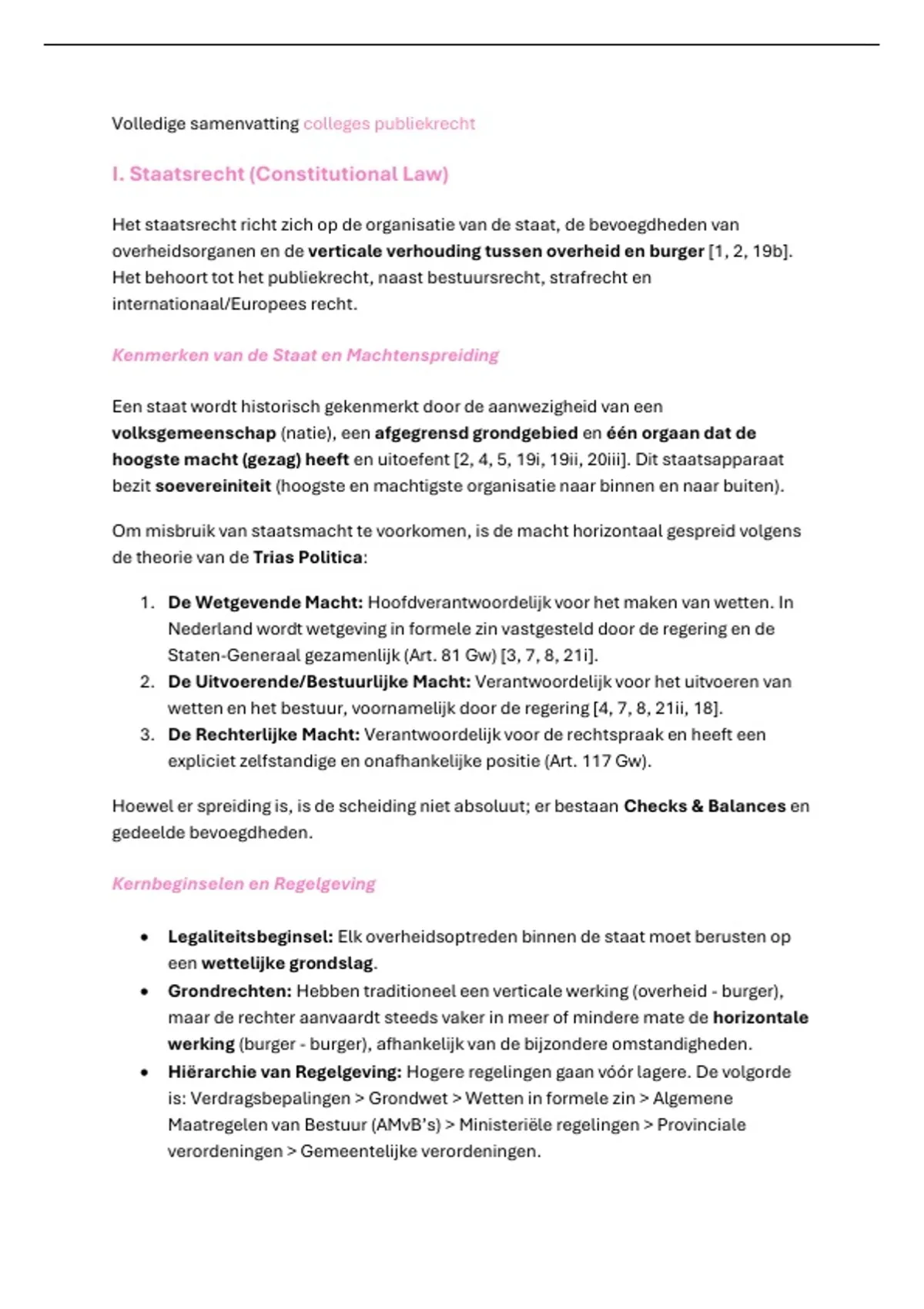 Volledige samenvatting colleges publiekrecht

I. Staatsrecht (Constitutional Law)

Het staatsrecht richt zich op de organisatie van de staat, de bevoegdheden van overheidsorganen en de verticale verhouding tussen overheid en burger [1, 2, 19b]. Het behoort tot het publiekrecht, naast bestuursrecht, strafrecht en internationaal/Europees recht.

Kenmerken van de Staat en Machtenspreiding

Een staat wordt historisch gekenmerkt door de aanwezigheid van een volksgemeenschap (natie), een afgegrensd grondgebied en één orgaan dat de hoogste macht (gezag) heeft en uitoefent [2, 4, 5, 19i, 19ii, 20iii]. Dit staatsapparaat bezit soevereiniteit (hoogste en machtigste organisatie naar binnen en naar buiten).

Om misbruik van staatsmacht te voorkomen, is de macht horizontaal gespreid volgens de theorie van de Trias Politica:

1. De Wetgevende Macht: Hoofdverantwoordelijk voor het maken van wetten. In Nederland wordt wetgeving in formele zin vastgesteld door de regering en de Staten-Generaal gezamenlijk (Art. 81 Gw) [3, 7, 8, 21i].
2. De Uitvoerende/Bestuurlijke Macht: Verantwoordelijk voor het uitvoeren van wetten en het bestuur, voornamelijk door de regering [4, 7, 8, 21ii, 18].
3. De Rechterlijke Macht: Verantwoordelijk voor de rechtspraak en heeft een expliciet zelfstandige en onafhankelijke positie (Art. 117 Gw).

Hoewel er spreiding is, is de scheiding niet absoluut; er bestaan Checks & Balances en gedeelde bevoegdheden.

Kernbeginselen en Regelgeving

• Legaliteitsbeginsel: Elk overheidsoptreden binnen de staat moet berusten op een wettelijke grondslag.
• Grondrechten: Hebben traditioneel een verticale werking (overheid - burger), maar de rechter aanvaardt steeds vaker in meer of mindere mate de horizontale werking (burger - burger), afhankelijk van de bijzondere omstandigheden.
• Hiërarchie van Regelgeving: Hogere regelingen gaan vóór lagere. De volgorde is: Verdragsbepalingen > Grondwet > Wetten in formele zin > Algemene Maatregelen van Bestuur (AMvB's) > Ministeriële regelingen > Provinciale verordeningen > Gemeentelijke verordeningen.